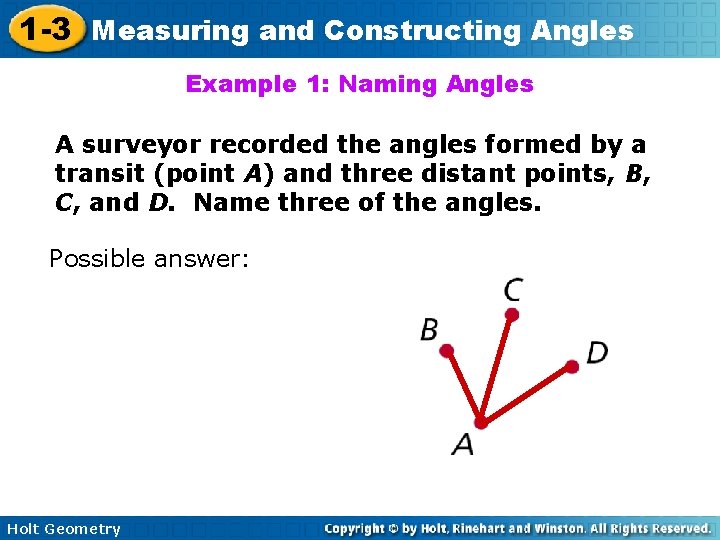 1-3 Measuring and Constructing Angles

Example 1: Naming Angles

A surveyor recorded the angles formed by a transit (point A) and three distant points, B, C, and D. Name three of the angles.

Possible answer:

C
B
D
A

Holt Geometry

Copyright © by Holt, Rinehart and Winston. All Rights Reserved.